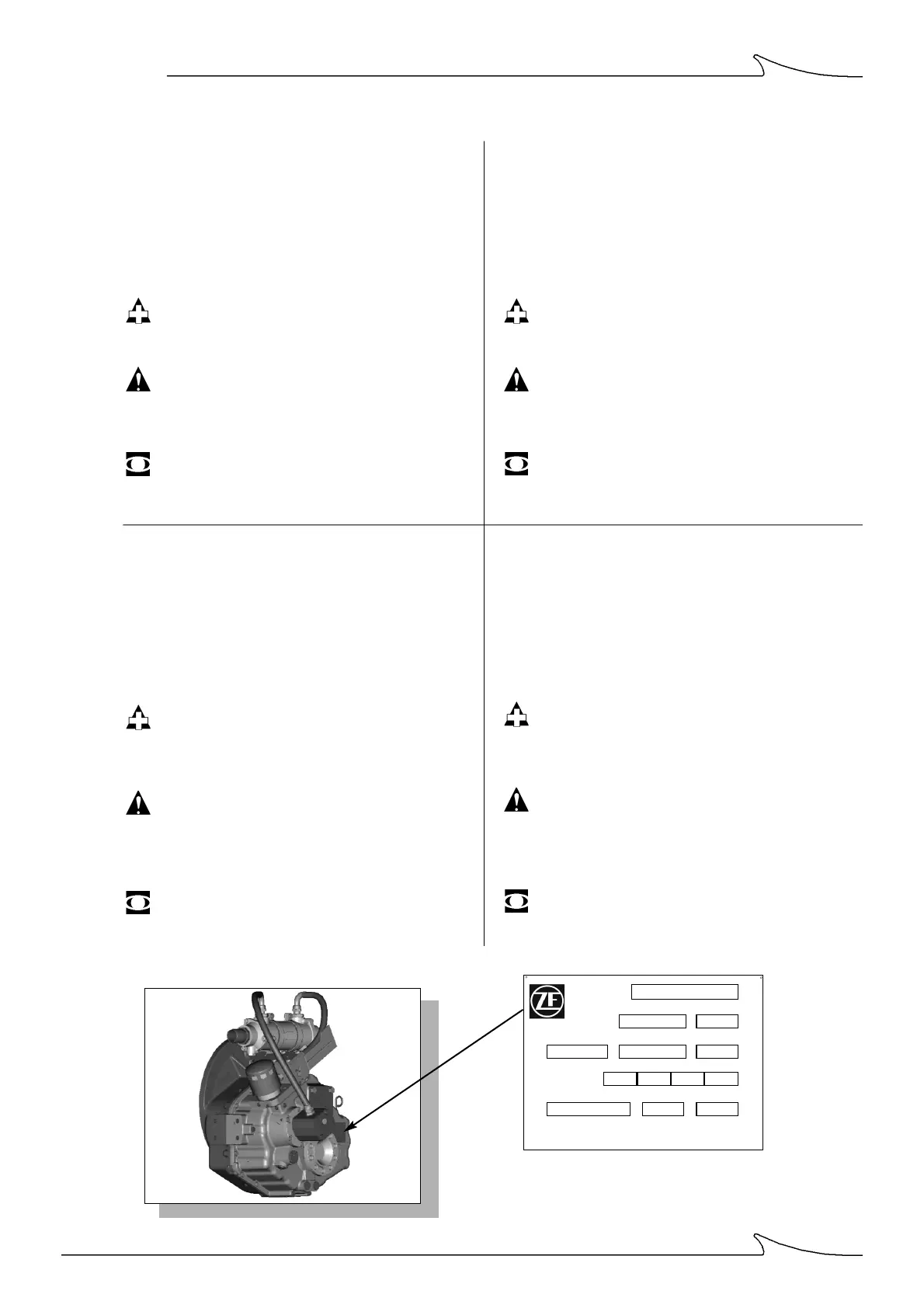 ZF